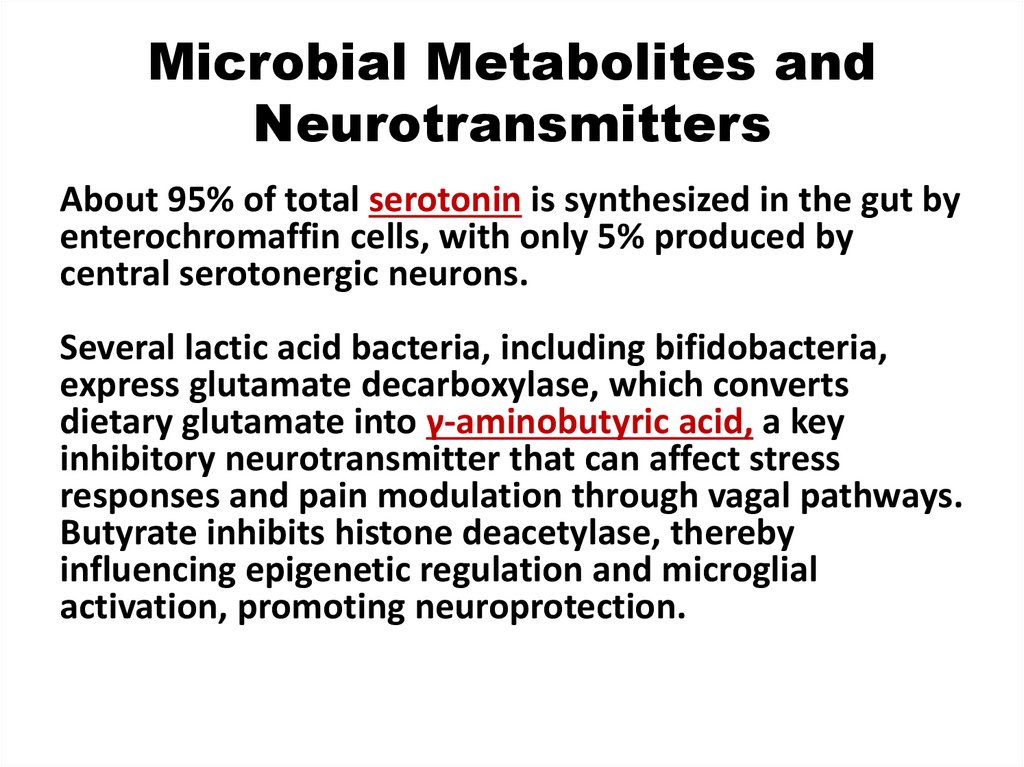 Microbial Metabolites and Neurotransmitters

About 95% of total serotonin is synthesized in the gut by enterochromaffin cells, with only 5% produced by central serotonergic neurons.

Several lactic acid bacteria, including bifidobacteria, express glutamate decarboxylase, which converts dietary glutamate into γ-aminobutyric acid, a key inhibitory neurotransmitter that can affect stress responses and pain modulation through vagal pathways. Butyrate inhibits histone deacetylase, thereby influencing epigenetic regulation and microglial activation, promoting neuroprotection.